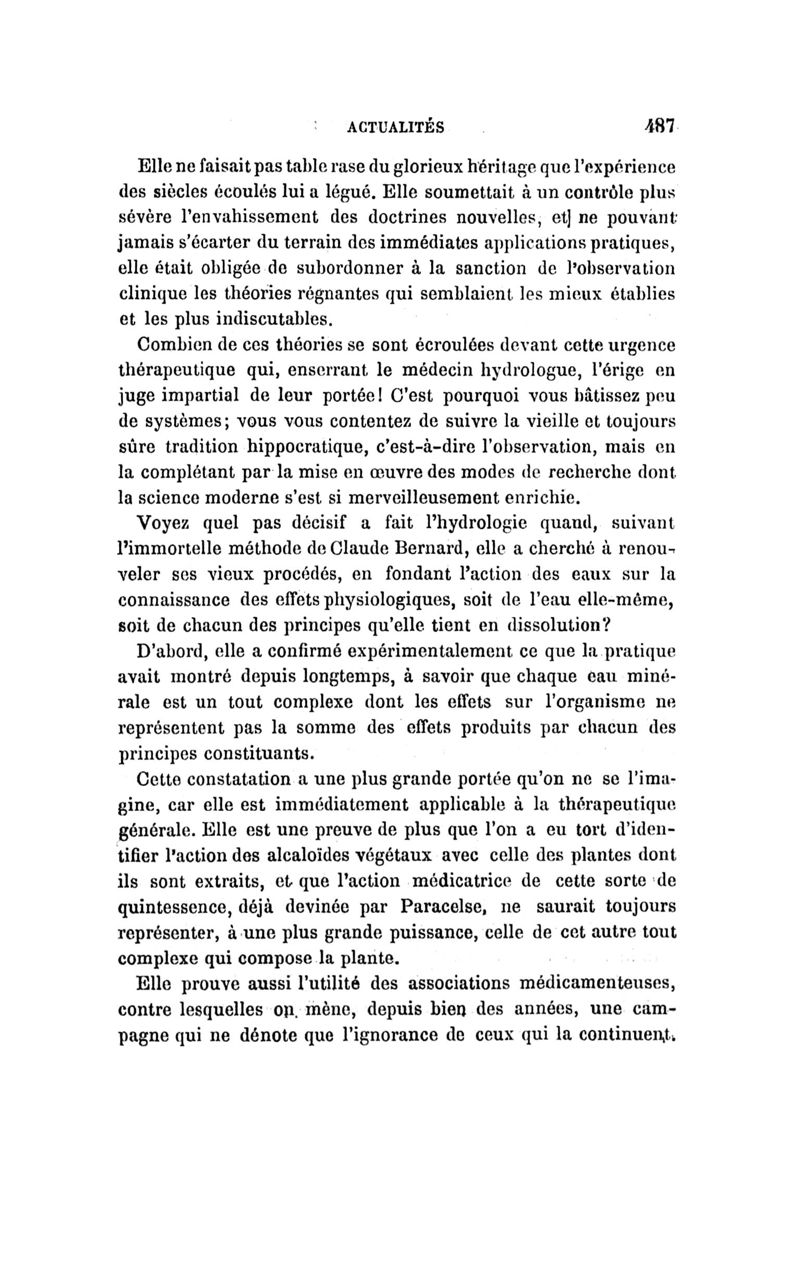 ACTUALITÉS 487

Elle ne faisait pas table rase du glorieux héritage que l'expérience des siècles écoulés lui a légué. Elle soumettait à un contrôle plus sévère l'envahissement des doctrines nouvelles, et] ne pouvant jamais s'écarter du terrain des immédiates applications pratiques, elle était obligée de subordonner à la sanction de l'observation clinique les théories régnantes qui semblaient les mieux établies et les plus indiscutables.

Combien de ces théories se sont écroulées devant cette urgence thérapeutique qui, enserrant le médecin hydrologue, l'érige en juge impartial de leur portée! C'est pourquoi vous bâtissez peu de systèmes; vous vous contentez de suivre la vieille et toujours sûre tradition hippocratique, c'est-à-dire l'observation, mais en la complétant par la mise en œuvre des modes de recherche dont la science moderne s'est si merveilleusement enrichie.

Voyez quel pas décisif a fait l'hydrologie quand, suivant l'immortelle méthode de Claude Bernard, elle a cherché à renouveler ses vieux procédés, en fondant l'action des eaux sur la connaissance des effets physiologiques, soit de l'eau elle-même, soit de chacun des principes qu'elle tient en dissolution?

D'abord, elle a confirmé expérimentalement ce que la pratique avait montré depuis longtemps, à savoir que chaque eau minérale est un tout complexe dont les effets sur l'organisme ne représentent pas la somme des effets produits par chacun des principes constituants.

Cette constatation a une plus grande portée qu'on ne se l'imagine, car elle est immédiatement applicable à la thérapeutique générale. Elle est une preuve de plus que l'on a eu tort d'identifier l'action des alcaloïdes végétaux avec celle des plantes dont ils sont extraits, et que l'action médicatrice de cette sorte de quintessence, déjà devinée par Paracelse, ne saurait toujours représenter, à une plus grande puissance, celle de cet autre tout complexe qui compose la plante.

Elle prouve aussi l'utilité des associations médicamenteuses, contre lesquelles on mène, depuis bien des années, une campagne qui ne dénote que l'ignorance de ceux qui la continuent.